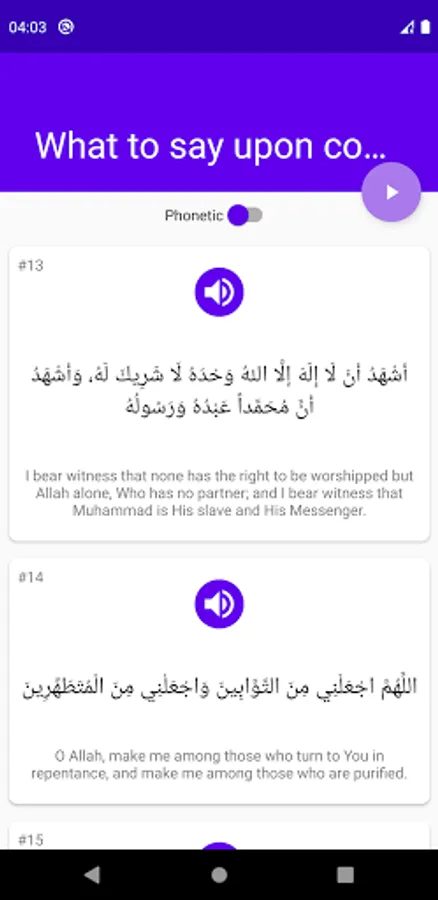 04:03

What to say upon co...

Phonetic

#13

أَشْهَدُ أَنْ لَا إِلَهَ إِلَّا اللهُ وَحْدَهُ لَا شَرِيكَ لَهُ، وَأَشْهَدُ أَنَّ مُحَمَّداً عَبْدُهُ وَرَسُولُهُ

I bear witness that none has the right to be worshipped but Allah alone, Who has no partner; and I bear witness that Muhammad is His slave and His Messenger.

#14

اللَّهُمَّ اجْعَلْنِي مِنَ التَّوَّابِينَ وَاجْعَلْنِي مِنَ الْمُتَطَهِّرِينَ

O Allah, make me among those who turn to You in repentance, and make me among those who are purified.

#15